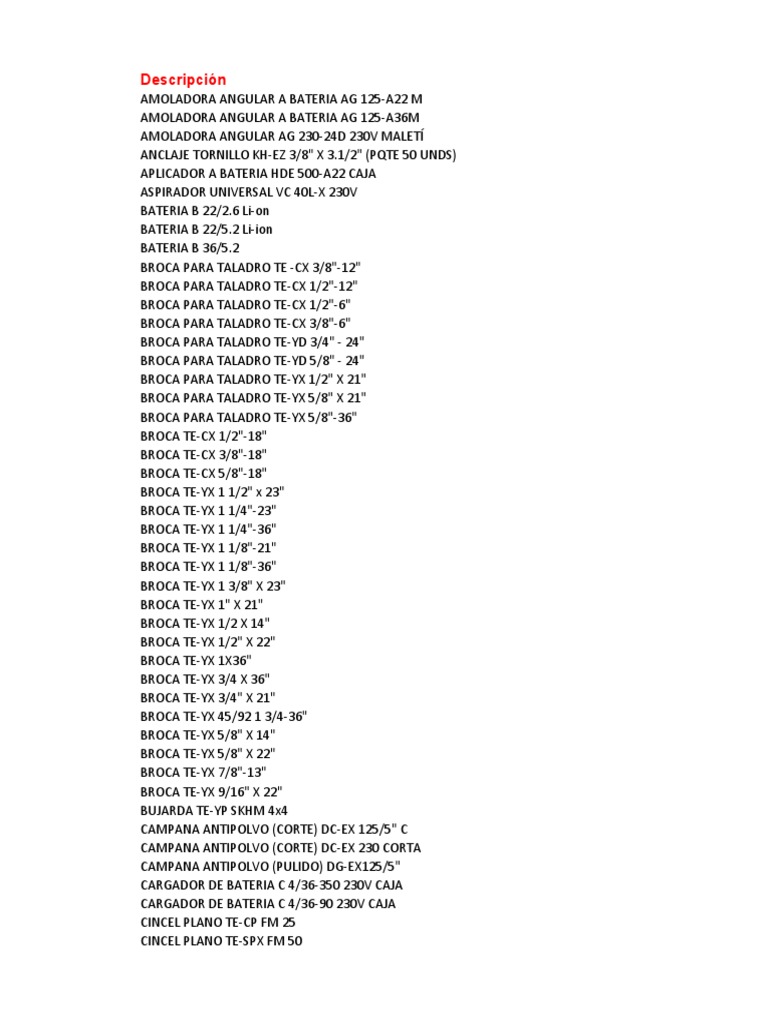 Descripción
AMOLADORA ANGULAR A BATERIA AG 125-A22 M
AMOLADORA ANGULAR A BATERIA AG 125-A36M
AMOLADORA ANGULAR AG 230-24D 230V MALETÍ
ANCLAJE TORNILLO KH-EZ 3/8" X 3.1/2" (PQTE 50 UNDS)
APLICADOR A BATERIA HDE 500-A22 CAJA
ASPIRADOR UNIVERSAL VC 40L-X 230V
BATERIA B 22/2.6 Li-on
BATERIA B 22/5.2 Li-ion
BATERIA B 36/5.2
BROCA PARA TALADRO TE -CX 3/8"-12"
BROCA PARA TALADRO TE-CX 1/2"-12"
BROCA PARA TALADRO TE-CX 1/2"-6"
BROCA PARA TALADRO TE-CX 3/8"-6"
BROCA PARA TALADRO TE-YD 3/4" - 24"
BROCA PARA TALADRO TE-YD 5/8" - 24"
BROCA PARA TALADRO TE-YX 1/2" X 21"
BROCA PARA TALADRO TE-YX 5/8" X 21"
BROCA PARA TALADRO TE-YX 5/8"-36"
BROCA TE-CX 1/2"-18"
BROCA TE-CX 3/8"-18"
BROCA TE-CX 5/8"-18"
BROCA TE-YX 1 1/2" x 23"
BROCA TE-YX 1 1/4"-23"
BROCA TE-YX 1 1/4"-36"
BROCA TE-YX 1 1/8"-21"
BROCA TE-YX 1 1/8"-36"
BROCA TE-YX 1 3/8" X 23"
BROCA TE-YX 1" X 21"
BROCA TE-YX 1/2 X 14"
BROCA TE-YX 1/2" X 22"
BROCA TE-YX 1X36"
BROCA TE-YX 3/4 X 36"
BROCA TE-YX 3/4" X 21"
BROCA TE-YX 45/92 1 3/4-36"
BROCA TE-YX 5/8" X 14"
BROCA TE-YX 5/8" X 22"
BROCA TE-YX 7/8"-13"
BROCA TE-YX 9/16" X 22"
BUJARDA TE-YP SKHM 4x4
CAMPANA ANTIPOLVO (CORTE) DC-EX 125/5" C
CAMPANA ANTIPOLVO (CORTE) DC-EX 230 CORTA
CAMPANA ANTIPOLVO (PULIDO) DG-EX125/5"
CARGADOR DE BATERIA C 4/36-350 230V CAJA
CARGADOR DE BATERIA C 4/36-90 230V CAJA
CINCEL PLANO TE-CP FM 25
CINCEL PLANO TE-SPX FM 50